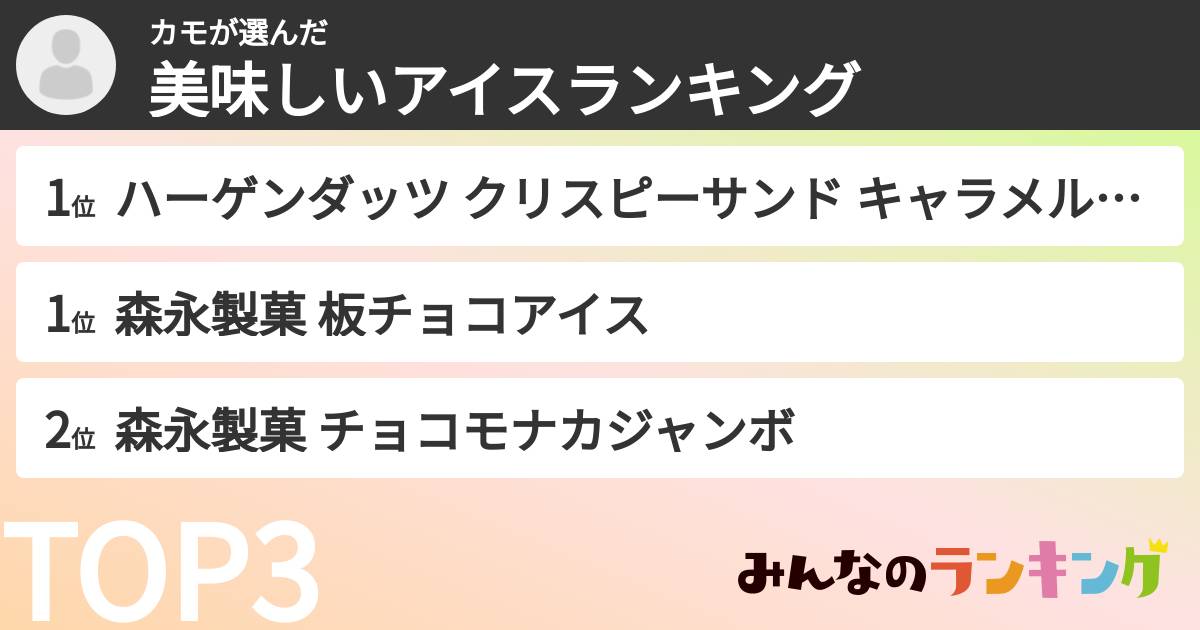 カモが選んだ
美味しいアイスランキング

1位 ハーゲンダッツ クリスピーサンド キャラメル…

1位 森永製菓 板チョコアイス

2位 森永製菓 チョコモナカジャンボ

TOP3

みんなのランキング